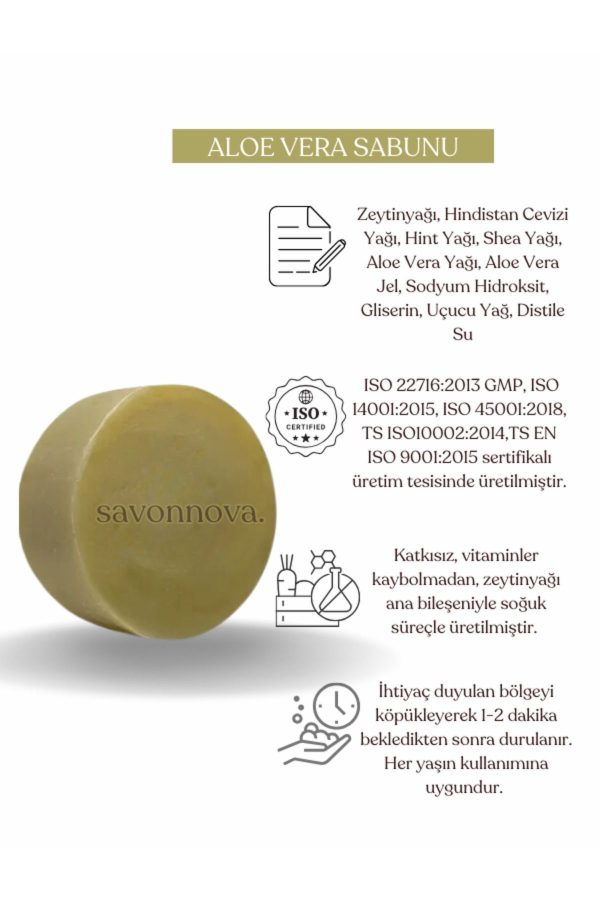 ALOE VERA SABUNU

Zeytinyağı, Hindistan Cevizi Yağı, Hint Yağı, Shea Yağı, Aloe Vera Yağı, Aloe Vera Jel, Sodyum Hidroksit, Gliserin, Uçucu Yağ, Distile Su

ISO
CERTIFIED

ISO 22716:2013 GMP, ISO 14001:2015, ISO 45001:2018, TS ISO10002:2014,TS EN ISO 9001:2015 sertifikalı üretim tesisinde üretilmiştir.

savonnova.

Katkısız, vitaminler kaybolmadan, zeytinyağı ana bileşeniyle soğuk süreçle üretilmiştir.

İhtiyaç duyulan bölgeyi köpükleyerek 1-2 dakika bekledikten sonra durulanır. Her yaşın kullanımına uygundur.